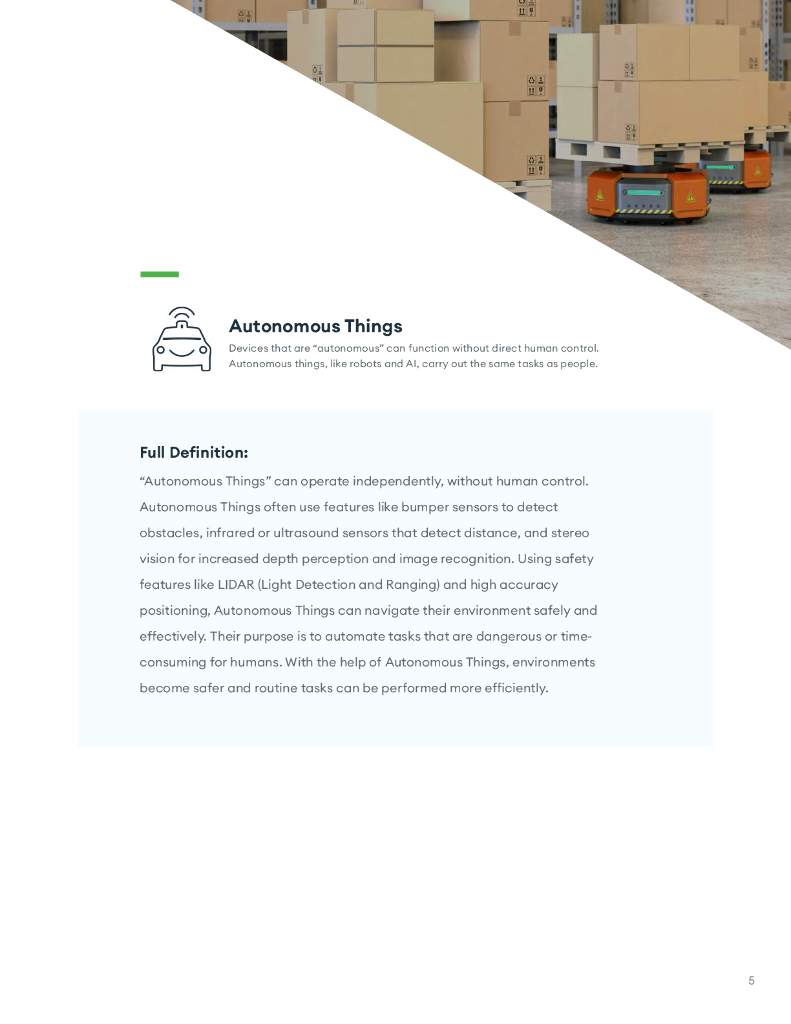 Autonomous Things

Devices that are “autonomous” can function without direct human control. Autonomous things, like robots and AI, carry out the same tasks as people.

Full Definition:

“Autonomous Things” can operate independently, without human control. Autonomous Things often use features like bumper sensors to detect obstacles, infrared or ultrasound sensors that detect distance, and stereo vision for increased depth perception and image recognition. Using safety features like LIDAR (Light Detection and Ranging) and high accuracy positioning, Autonomous Things can navigate their environment safely and effectively. Their purpose is to automate tasks that are dangerous or time-consuming for humans. With the help of Autonomous Things, environments become safer and routine tasks can be performed more efficiently.

5